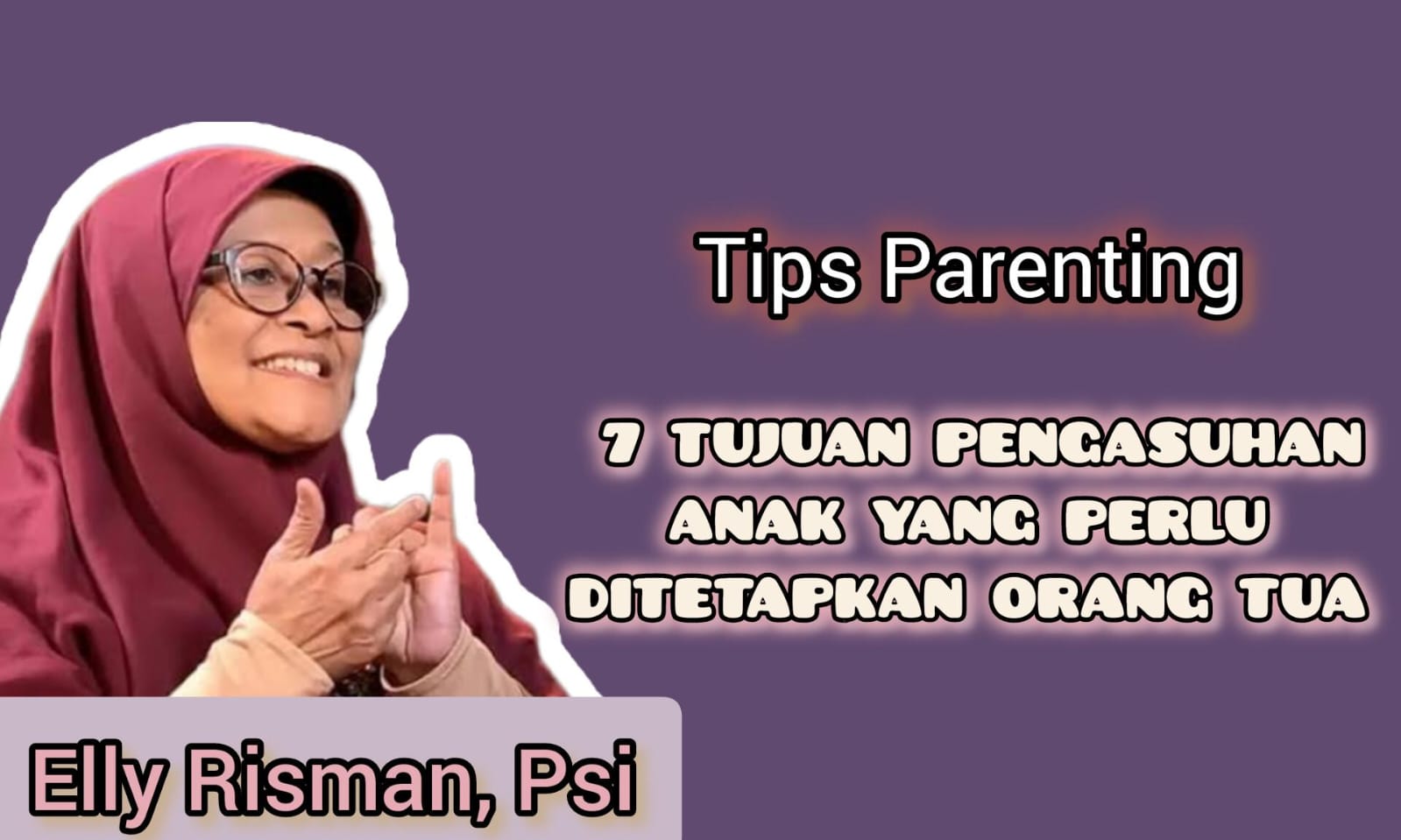 Tips Parenting

7 TUJUAN PENGASUHAN ANAK YANG PERLU DITETAPKAN ORANG TUA

Elly Risman, Psi